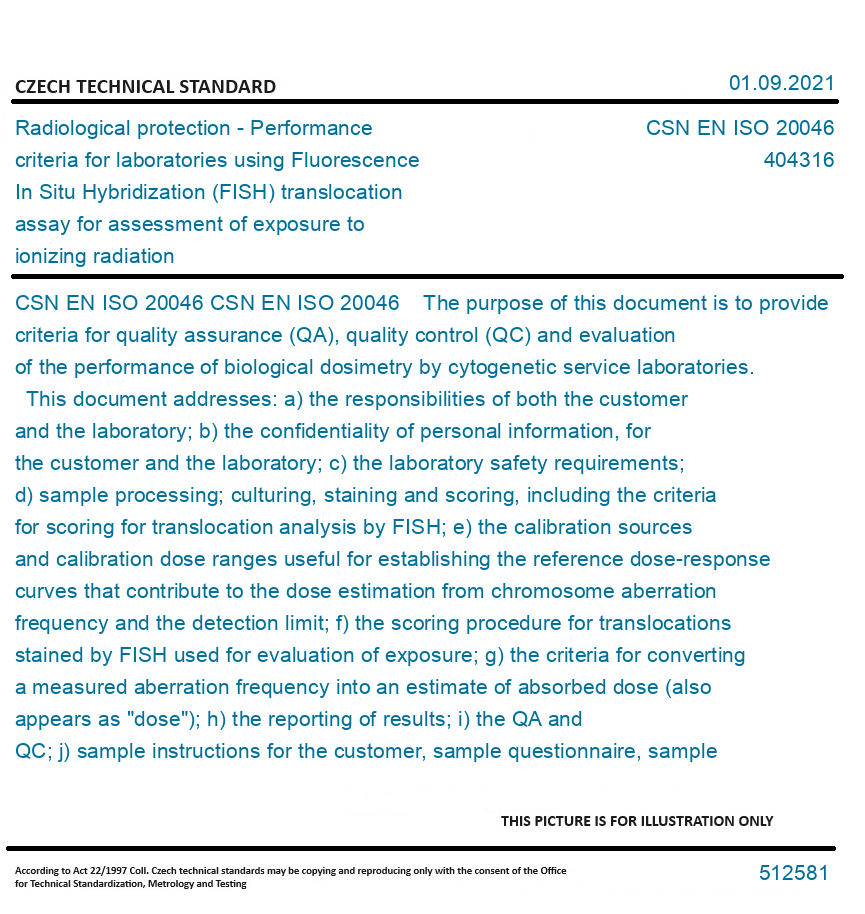 CZECH TECHNICAL STANDARD

01.09.2021

Radiological protection - Performance criteria for laboratories using Fluorescence In Situ Hybridization (FISH) translocation assay for assessment of exposure to ionizing radiation

CSN EN ISO 20046
404316

CSN EN ISO 20046 CSN EN ISO 20046 The purpose of this document is to provide criteria for quality assurance (QA), quality control (QC) and evaluation of the performance of biological dosimetry by cytogenetic service laboratories.
This document addresses: a) the responsibilities of both the customer and the laboratory; b) the confidentiality of personal information, for the customer and the laboratory; c) the laboratory safety requirements; d) sample processing; culturing, staining and scoring, including the criteria for scoring for translocation analysis by FISH; e) the calibration sources and calibration dose ranges useful for establishing the reference dose-response curves that contribute to the dose estimation from chromosome aberration frequency and the detection limit; f) the scoring procedure for translocations stained by FISH used for evaluation of exposure; g) the criteria for converting a measured aberration frequency into an estimate of absorbed dose (also appears as "dose"); h) the reporting of results; i) the QA and QC; j) sample instructions for the customer, sample questionnaire, sample

THIS PICTURE IS FOR ILLUSTRATION ONLY

According to Act 22/1997 Coll. Czech technical standards may be copying and reproducing only with the consent of the Office for Technical Standardization, Metrology and Testing

512581